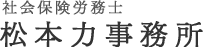 社会保険労務士
松本力事務所